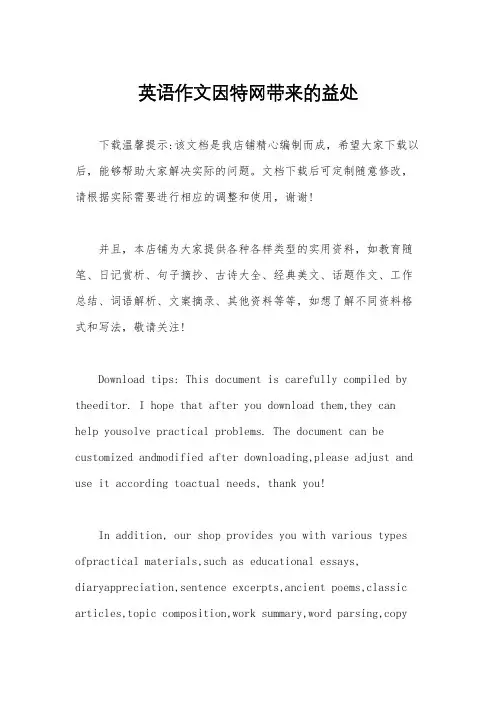 英语作文因特网带来的益处

下载温馨提示:该文档是我店铺精心编制而成，希望大家下载以后，能够帮助大家解决实际的问题。文档下载后可定制随意修改，请根据实际需要进行相应的调整和使用，谢谢!

并且，本店铺为大家提供各种各样类型的实用资料，如教育随笔、日记赏析、句子摘抄、古诗大全、经典美文、话题作文、工作总结、词语解析、文案摘录、其他资料等等，如想了解不同资料格式和写法，敬请关注!

Download tips: This document is carefully compiled by theeditor. I hope that after you download them,they can help yousolve practical problems. The document can be customized andmodified after downloading,please adjust and use it according toactual needs, thank you!

In addition, our shop provides you with various types ofpractical materials,such as educational essays, diaryappreciation,sentence excerpts,ancient poems,classic articles,topic composition,work summary,word parsing,copy